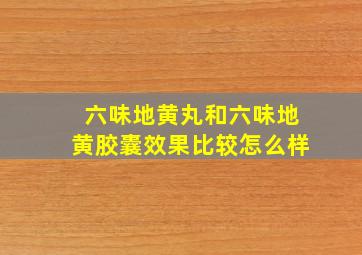 六味地黄丸和六味地黄胶囊效果比较怎么样